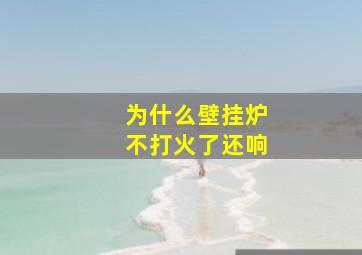 为什么壁挂炉
不打火了还响